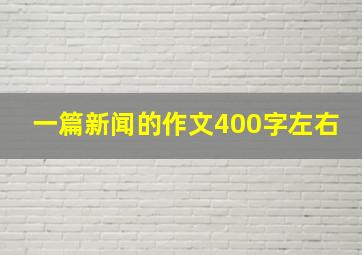 一篇新闻的作文400字左右